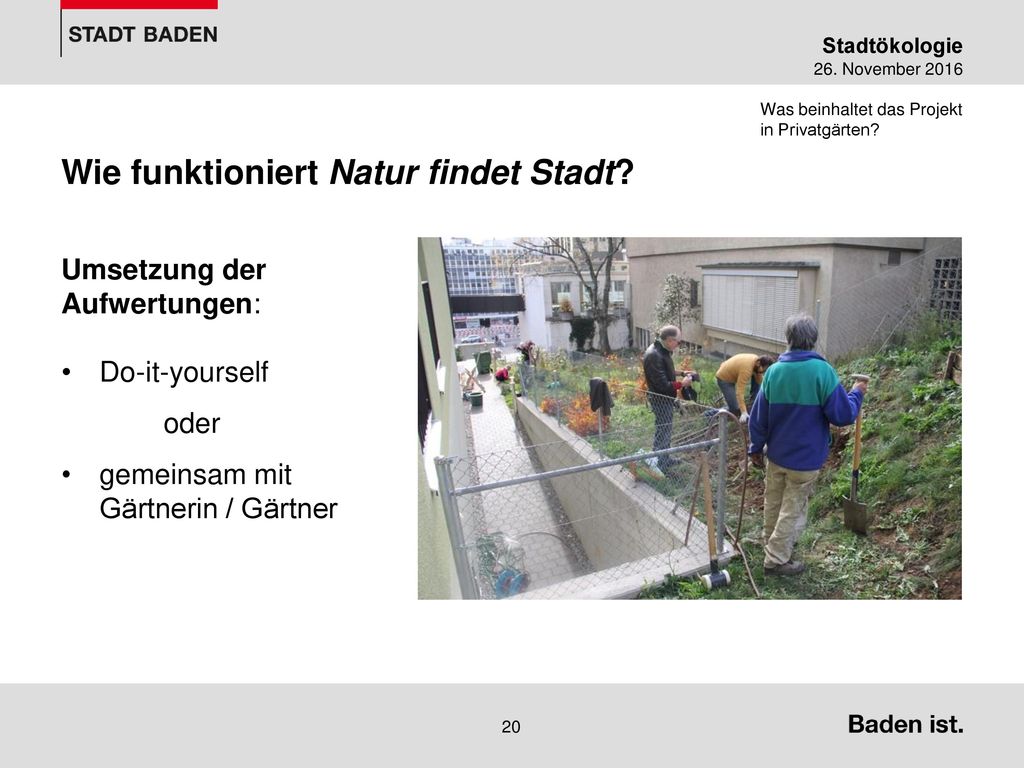 STADT BADEN

Stadtökologie
26. November 2016

Was beinhaltet das Projekt in Privatgärten?

Wie funktioniert Natur findet Stadt?

Umsetzung der Aufwertungen:

• Do-it-yourself

oder

• gemeinsam mit Gärtnerin / Gärtner

20

Baden ist.